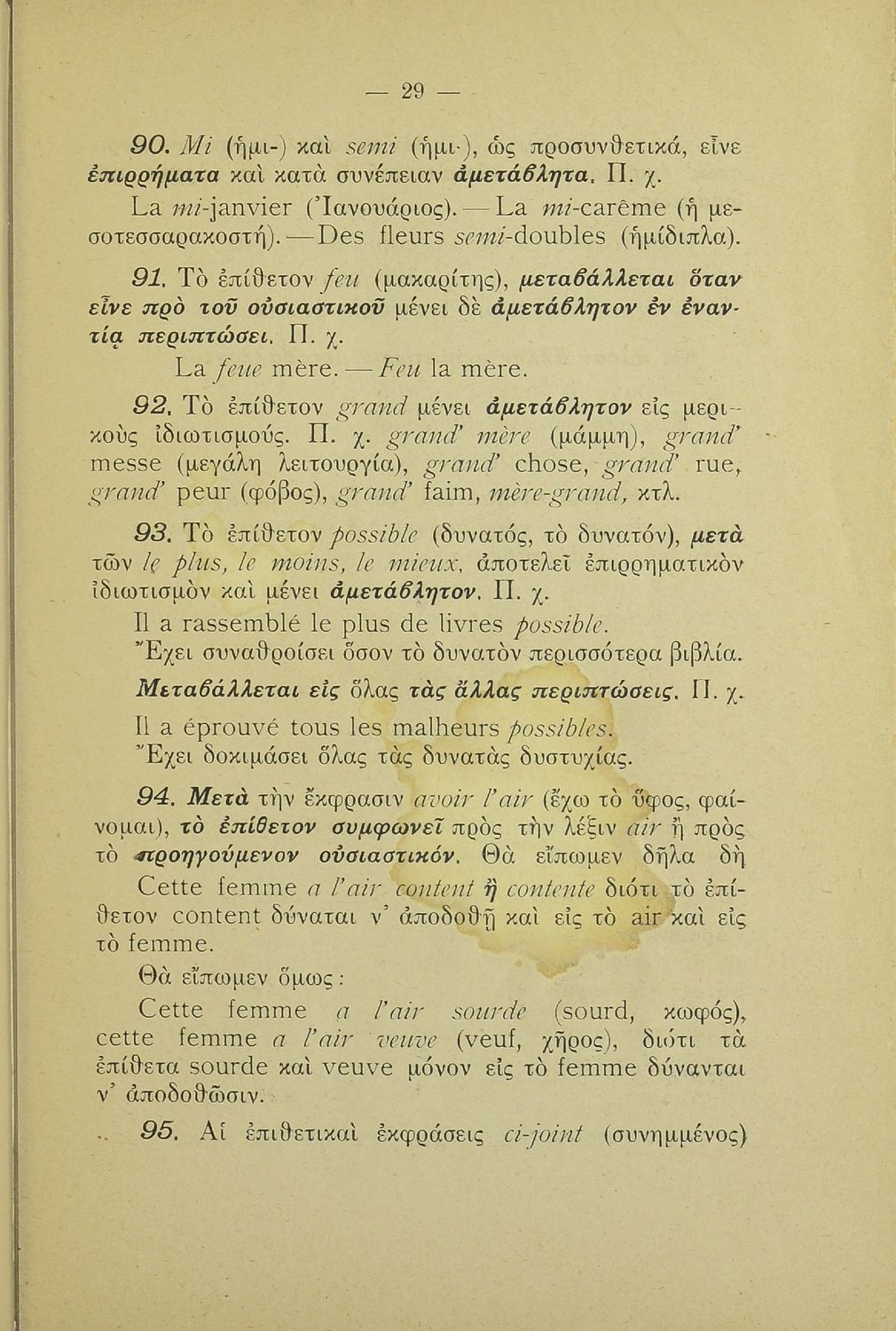 — 29 —

90. Mi (ἡμι-) καὶ semi (ἡμι-), ὡς προσυνθετικά, εἶνε ἐπιρρήματα καὶ κατὰ συνέπειαν ἀμετάβλητα. Π. χ. La mi-janvier (Ἰανουάριος). — La mi-carême (ἡ μεσοτεσσαρακοστή). — Des fleurs semi-doubles (ἡμίδιπλα).

91. Τὸ ἐπίθετον feu (μακαρίτης), μεταβάλλεται ὅταν εἶνε πρὸ τοῦ οὐσιαστικοῦ μένει δὲ ἀμετάβλητον ἐν ἐναντίᾳ περιπτώσει. Π. χ.
La feue mère. — Feu la mère.

92. Τὸ ἐπίθετον grand μένει ἀμετάβλητον εἰς μερικοὺς ἰδιωτισμούς. Π. χ. grand' mère (μάμμη), grand' messe (μεγάλη λειτουργία), grand' chose, grand' rue, grand' peur (φόβος), grand' faim, mère-grand, κτλ.

93. Τὸ ἐπίθετον possible (δυνατός, τὸ δυνατόν), μετὰ τῶν le plus, le moins, le mieux, ἀποτελεῖ ἐπιρρηματικὸν ἰδιωτισμὸν καὶ μένει ἀμετάβλητον. Π. χ.
Il a rassemblé le plus de livres possible.
Ἔχει συναθροίσει ὅσον τὸ δυνατὸν περισσότερα βιβλία.

Μεταβάλλεται εἰς ὅλας τὰς ἄλλας περιπτώσεις. Π. χ.
Il a éprouvé tous les malheurs possibles.
Ἔχει δοκιμάσει ὅλας τὰς δυνατὰς δυστυχίας.

94. Μετὰ τὴν ἔκφρασιν avoir l'air (ἔχω τὸ ὕφος, φαίνομαι), τὸ ἐπίθετον συμφωνεῖ πρὸς τὴν λέξιν air ἢ πρὸς τὸ προηγούμενον οὐσιαστικόν. Θὰ εἴπωμεν δῆλα δὴ
Cette femme a l'air content ἢ contente διότι τὸ ἐπίθετον content δύναται ν' ἀποδοθῇ καὶ εἰς τὸ air καὶ εἰς τὸ femme.
Θὰ εἴπωμεν ὅμως:
Cette femme a l'air sourde (sourd, κωφός), cette femme a l'air veuve (veuf, χῆρος), διότι τὰ ἐπίθετα sourde καὶ veuve μόνον εἰς τὸ femme δύνανται ν' ἀποδοθῶσιν.

95. Αἱ ἐπιθετικαὶ ἐκφράσεις ci-joint (συνημμένος)